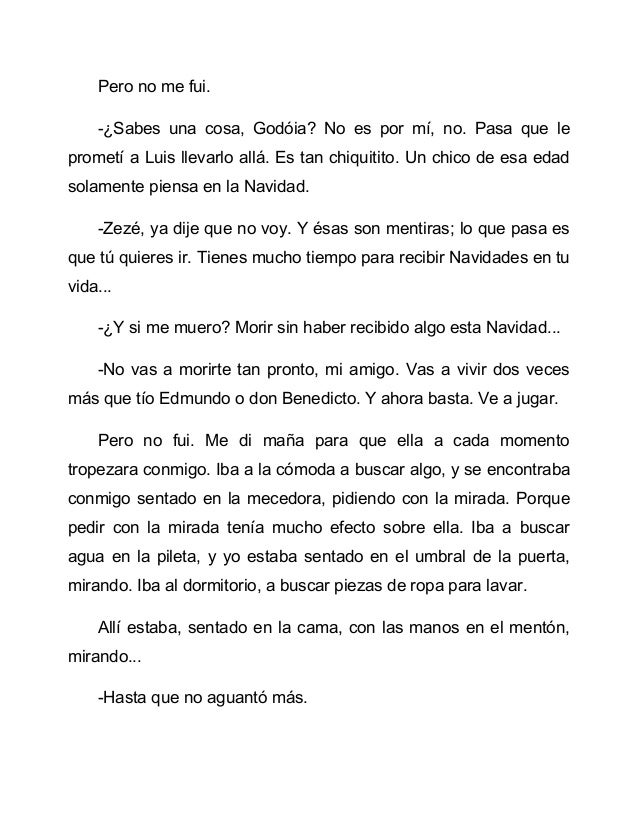 Pero no me fui.

-¿Sabes una cosa, Godóia? No es por mí, no. Pasa que le prometí a Luis llevarlo allá. Es tan chiquitito. Un chico de esa edad solamente piensa en la Navidad.

-Zezé, ya dije que no voy. Y ésas son mentiras; lo que pasa es que tú quieres ir. Tienes mucho tiempo para recibir Navidades en tu vida...

-¿Y si me muero? Morir sin haber recibido algo esta Navidad...

-No vas a morirte tan pronto, mi amigo. Vas a vivir dos veces más que tío Edmundo o don Benedicto. Y ahora basta. Ve a jugar.

Pero no fui. Me di maña para que ella a cada momento tropezara conmigo. Iba a la cómoda a buscar algo, y se encontraba conmigo sentado en la mecedora, pidiendo con la mirada. Porque pedir con la mirada tenía mucho efecto sobre ella. Iba a buscar agua en la pileta, y yo estaba sentado en el umbral de la puerta, mirando. Iba al dormitorio, a buscar piezas de ropa para lavar.

Allí estaba, sentado en la cama, con las manos en el mentón, mirando...

-Hasta que no aguantó más.